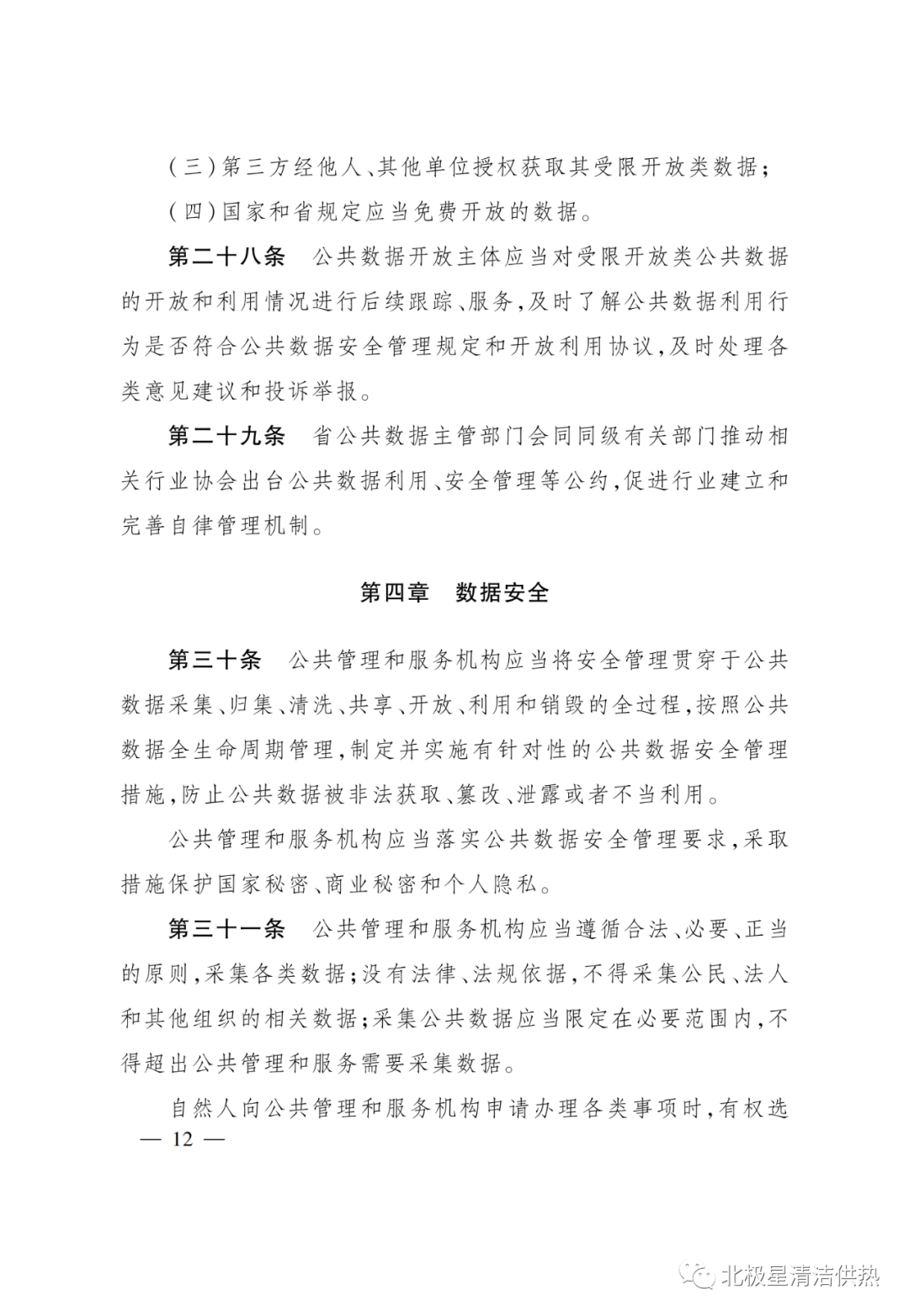 （三）第三方经他人、其他单位授权获取其受限开放类数据；

（四）国家和省规定应当免费开放的数据。

第二十八条　公共数据开放主体应当对受限开放类公共数据的开放和利用情况进行后续跟踪、服务，及时了解公共数据利用行为是否符合公共数据安全管理规定和开放利用协议，及时处理各类意见建议和投诉举报。

第二十九条　省公共数据主管部门会同同级有关部门推动相关行业协会出台公共数据利用、安全管理等公约，促进行业建立和完善自律管理机制。

第四章　数据安全

第三十条　公共管理和服务机构应当将安全管理贯穿于公共数据采集、归集、清洗、共享、开放、利用和销毁的全过程，按照公共数据全生命周期管理，制定并实施有针对性的公共数据安全管理措施，防止公共数据被非法获取、篡改、泄露或者不当利用。

公共管理和服务机构应当落实公共数据安全管理要求，采取措施保护国家秘密、商业秘密和个人隐私。

第三十一条　公共管理和服务机构应当遵循合法、必要、正当的原则，采集各类数据；没有法律、法规依据，不得采集公民、法人和其他组织的相关数据；采集公共数据应当限定在必要范围内，不得超出公共管理和服务需要采集数据。

自然人向公共管理和服务机构申请办理各类事项时，有权选

— 12 —

北极星清洁供热